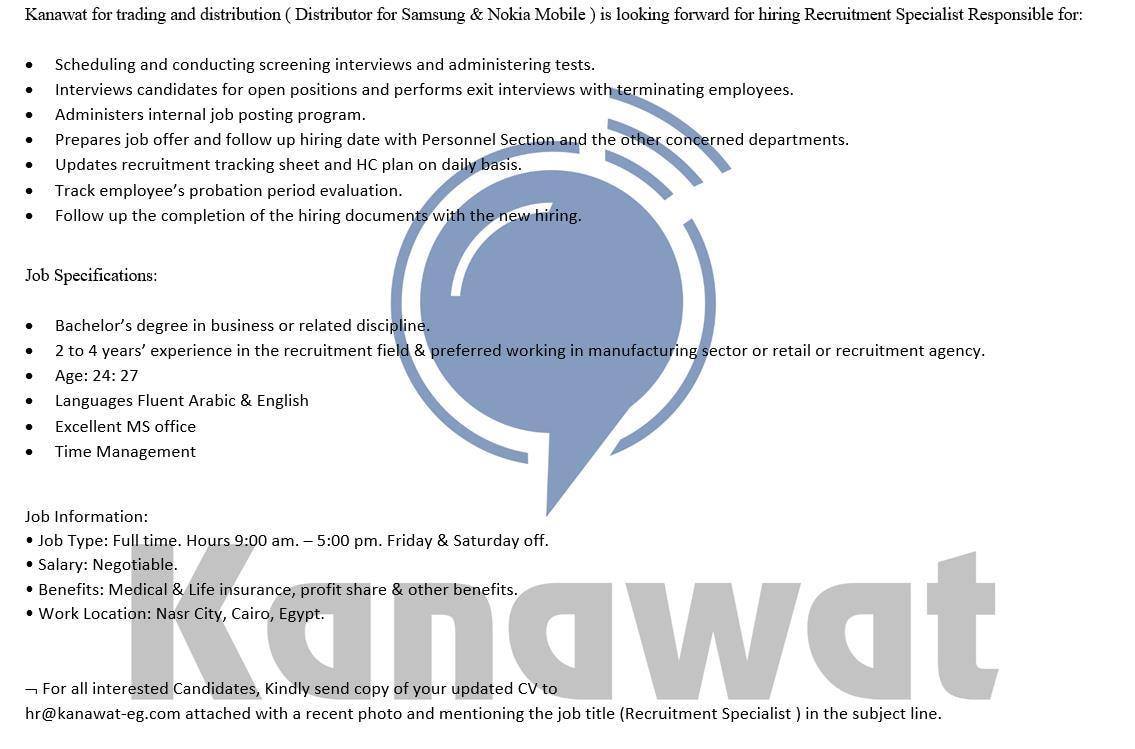 Kanawat for trading and distribution ( Distributor for Samsung & Nokia Mobile ) is looking forward for hiring Recruitment Specialist Responsible for:

• Scheduling and conducting screening interviews and administering tests.
• Interviews candidates for open positions and performs exit interviews with terminating employees.
• Administers internal job posting program.
• Prepares job offer and follow up hiring date with Personnel Section and the other concerned departments.
• Updates recruitment tracking sheet and HC plan on daily basis.
• Track employee's probation period evaluation.
• Follow up the completion of the hiring documents with the new hiring.

Job Specifications:

• Bachelor's degree in business or related discipline.
• 2 to 4 years' experience in the recruitment field & preferred working in manufacturing sector or retail or recruitment agency.
• Age: 24: 27
• Languages Fluent Arabic & English
• Excellent MS office
• Time Management

Job Information:
• Job Type: Full time. Hours 9:00 am. – 5:00 pm. Friday & Saturday off.
• Salary: Negotiable.
• Benefits: Medical & Life insurance, profit share & other benefits.
• Work Location: Nasr City, Cairo, Egypt.

¬ For all interested Candidates, Kindly send copy of your updated CV to hr@kanawat-eg.com attached with a recent photo and mentioning the job title (Recruitment Specialist ) in the subject line.

Kanawat